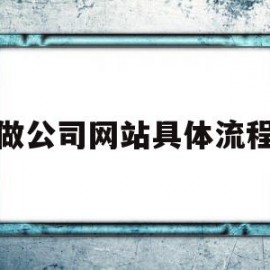 做公司网站具体流程